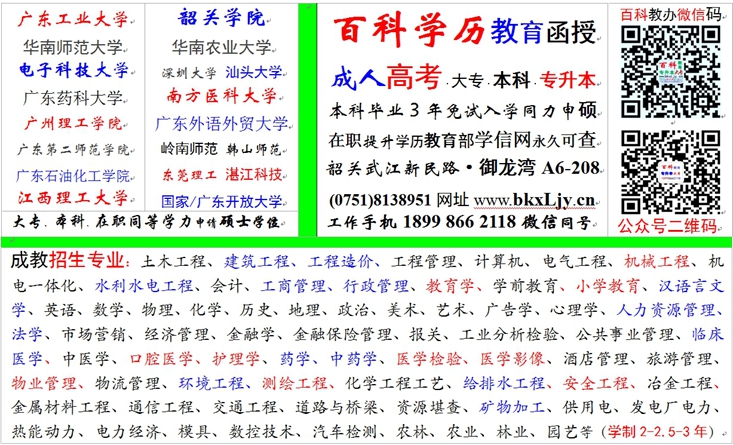 广东工业大学
华南师范大学
电子科技大学
广东药科大学
广州理工学院
广东第二师范学院
广东石油化工学院
江西理工大学

韶关学院
华南农业大学
深圳大学 汕头大学
南方医科大学
广东外语外贸大学
岭南师范 韩山师范
东莞理工 湛江科技
国家/广东开放大学

大专、本科、在职同等学力申请硕士学位

百科学历教育函授
成人高考·大专·本科·专升本
本科毕业3年免试入学同力申硕
在职提升学历教育部学信网永久可查
韶关武江新民路·御龙湾 A6-208
(0751)8138951 网址 www.bkxLjy.cn
工作手机 1899 866 2118 微信同号

百科教办微信码
公众号二维码

成教招生专业：土木工程、建筑工程、工程造价、工程管理、计算机、电气工程、机械工程、机电一体化、水利水电工程、会计、工商管理、行政管理、教育学、学前教育、小学教育、汉语言文学、英语、数学、物理、化学、历史、地理、政治、美术、艺术、广告学、心理学、人力资源管理、法学、市场营销、经济管理、金融学、金融保险管理、报关、工业分析检验、公共事业管理、临床医学、中医学、口腔医学、护理学、药学、中药学、医学检验、医学影像、酒店管理、旅游管理、物业管理、物流管理、环境工程、测绘工程、化学工程工艺、给排水工程、安全工程、冶金工程、金属材料工程、通信工程、交通工程、道路与桥梁、资源堪查、矿物加工、供用电、发电厂电力、热能动力、电力经济、模具、数控技术、汽车检测、农林、农业、林业、园艺等（学制2-2.5-3年）